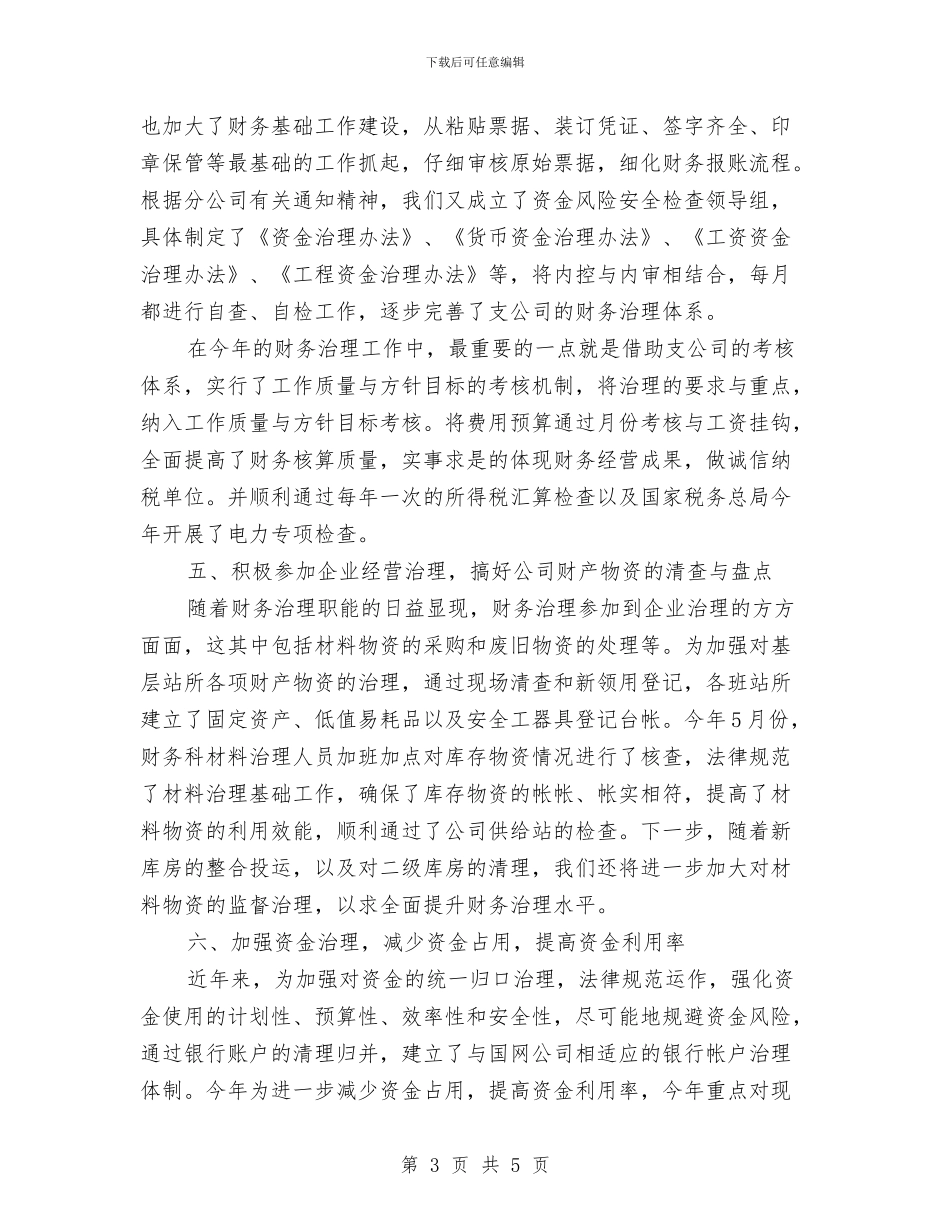 下载后可任意编辑

也加大了财务基础工作建设，从粘贴票据、装订凭证、签字齐全、印章保管等最基础的工作抓起，仔细审核原始票据，细化财务报账流程。根据分公司有关通知精神，我们又成立了资金风险安全检查领导组，具体制定了《资金治理办法》、《货币资金治理办法》、《工资资金治理办法》、《工程资金治理办法》等，将内控与内审相结合，每月都进行自查、自检工作，逐步完善了支公司的财务治理体系。

在今年的财务治理工作中，最重要的一点就是借助支公司的考核体系，实行了工作质量与方针目标的考核机制，将治理的要求与重点，纳入工作质量与方针目标考核。将费用预算通过月份考核与工资挂钩，全面提高了财务核算质量，实事求是的体现财务经营成果，做诚信纳税单位。并顺利通过每年一次的所得税汇算检查以及国家税务总局今年开展了电力专项检查。

五、积极参加企业经营治理，搞好公司财产物资的清查与盘点

随着财务治理职能的日益显现，财务治理参加到企业治理的方方面面，这其中包括材料物资的采购和废旧物资的处理等。为加强对基层站所各项财产物资的治理，通过现场清查和新领用登记，各班站所建立了固定资产、低值易耗品以及安全工器具登记台帐。今年5月份，财务科材料治理人员加班加点对库存物资情况进行了核查，法律规范了材料治理基础工作，确保了库存物资的帐帐、帐实相符，提高了材料物资的利用效能，顺利通过了公司供给站的检查。下一步，随着新库房的整合投运，以及对二级库房的清理，我们还将进一步加大对材料物资的监督治理，以求全面提升财务治理水平。

六、加强资金治理，减少资金占用，提高资金利用率

近年来，为加强对资金的统一归口治理，法律规范运作，强化资金使用的计划性、预算性、效率性和安全性，尽可能地规避资金风险，通过银行账户的清理归并，建立了与国网公司相适应的银行帐户治理体制。今年为进一步减少资金占用，提高资金利用率，今年重点对现

第 3 页 共 5 页